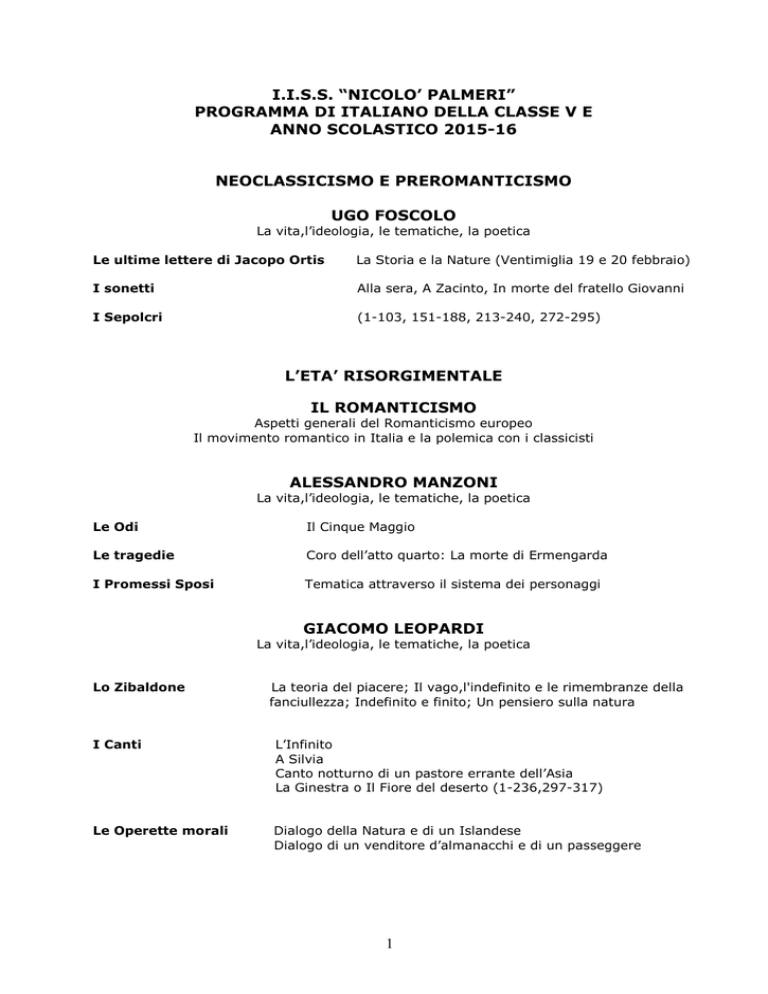 I.I.S.S. “NICOLO’ PALMERI”
PROGRAMMA DI ITALIANO DELLA CLASSE V E
ANNO SCOLASTICO 2015-16

NEOCLASSICISMO E PREROMANTICISMO

UGO FOSCOLO
La vita,l’ideologia, le tematiche, la poetica

Le ultime lettere di Jacopo Ortis La Storia e la Nature (Ventimiglia 19 e 20 febbraio)

I sonetti Alla sera, A Zacinto, In morte del fratello Giovanni

I Sepolcri (1-103, 151-188, 213-240, 272-295)

L’ETA’ RISORGIMENTALE

IL ROMANTICISMO
Aspetti generali del Romanticismo europeo
Il movimento romantico in Italia e la polemica con i classicisti

ALESSANDRO MANZONI
La vita,l’ideologia, le tematiche, la poetica

Le Odi Il Cinque Maggio

Le tragedie Coro dell’atto quarto: La morte di Ermengarda

I Promessi Sposi Tematica attraverso il sistema dei personaggi

GIACOMO LEOPARDI
La vita,l’ideologia, le tematiche, la poetica

Lo Zibaldone La teoria del piacere; Il vago,l'indefinito e le rimembranze della fanciullezza; Indefinito e finito; Un pensiero sulla natura

I Canti L’Infinito
A Silvia
Canto notturno di un pastore errante dell’Asia
La Ginestra o Il Fiore del deserto (1-236,297-317)

Le Operette morali Dialogo della Natura e di un Islandese
Dialogo di un venditore d’almanacchi e di un passeggere

1